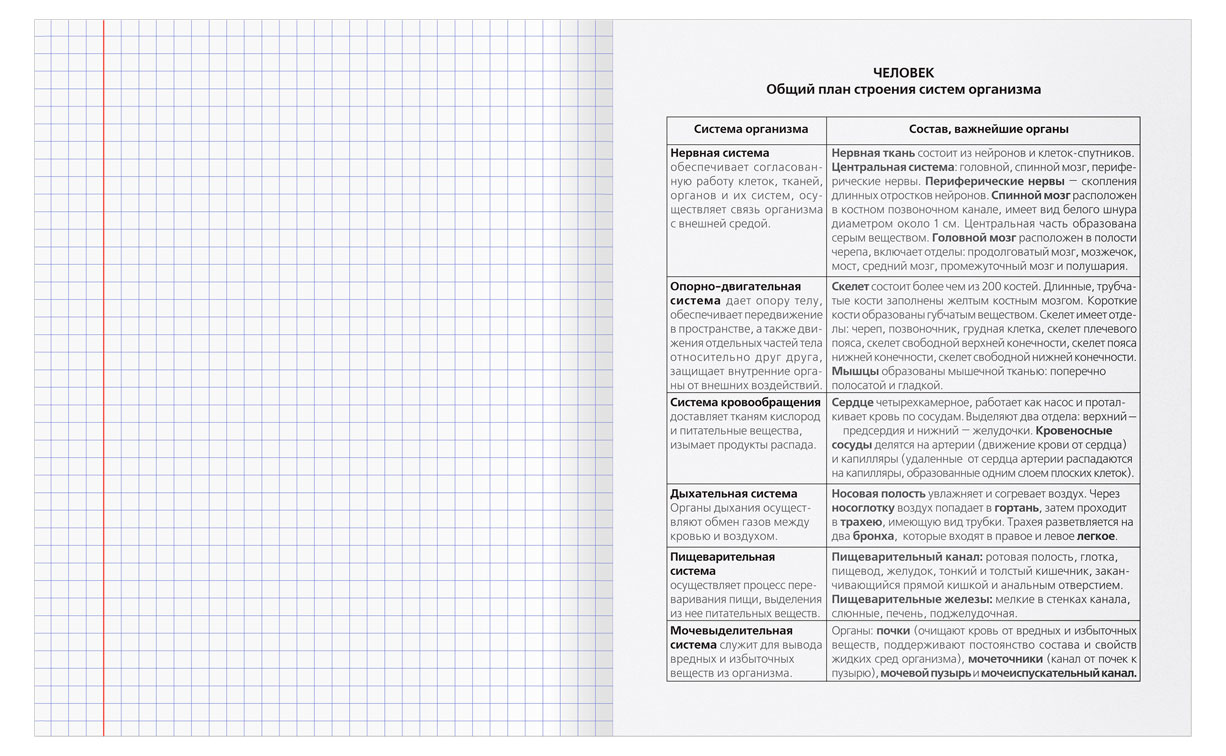 ЧЕЛОВЕК
Общий план строения систем организма

| Система организма | Состав, важнейшие органы |
|---|---|
| Нервная система обеспечивает согласованную работу клеток, тканей, органов и их систем, осуществляет связь организма с внешней средой. | Нервная ткань состоит из нейронов и клеток-спутников. Центральная система: головной, спинной мозг, периферические нервы. Периферические нервы — скопления длинных отростков нейронов. Спинной мозг расположен в костном позвоночном канале, имеет вид белого шнура диаметром около 1 см. Центральная часть образована серым веществом. Головной мозг расположен в полости черепа, включает отделы: продолговатый мозг, мозжечок, мост, средний мозг, промежуточный мозг и полушария. |
| Опорно-двигательная система дает опору телу, обеспечивает передвижение в пространстве, а также движения отдельных частей тела относительно друг друга, защищает внутренние органы от внешних воздействий. | Скелет состоит более чем из 200 костей. Длинные, трубчатые кости заполнены желтым костным мозгом. Короткие кости образованы губчатым веществом. Скелет имеет отделы: череп, позвоночник, грудная клетка, скелет плечевого пояса, скелет свободной верхней конечности, скелет пояса нижней конечности, скелет свободной нижней конечности. Мышцы образованы мышечной тканью: поперечно полосатой и гладкой. |
| Система кровообращения доставляет тканям кислород и питательные вещества, изымает продукты распада. | Сердце четырехкамерное, работает как насос и проталкивает кровь по сосудам. Выделяют два отдела: верхний — предсердия и нижний — желудочки. Кровеносные сосуды делятся на артерии (движение крови от сердца) и капилляры (удаленные от сердца артерии распадаются на капилляры, образованные одним слоем плоских клеток). |
| Дыхательная система Органы дыхания осуществляют обмен газов между кровью и воздухом. | Носовая полость увлажняет и согревает воздух. Через носоглотку воздух попадает в гортань, затем проходит в трахею, имеющую вид трубки. Трахея разветвляется на два бронха, которые входят в правое и левое легкое. |
| Пищеварительная система осуществляет процесс переваривания пищи, выделения из нее питательных веществ. | Пищеварительный канал: ротовая полость, глотка, пищевод, желудок, тонкий и толстый кишечник, заканчивающийся прямой кишкой и анальным отверстием. Пищеварительные железы: мелкие в стенках канала, слюнные, печень, поджелудочная. |
| Мочевыделительная система служит для вывода вредных и избыточных веществ из организма. | Органы: почки (очищают кровь от вредных и избыточных веществ, поддерживают постоянство состава и свойств жидких сред организма), мочеточники (канал от почек к пузырю), мочевой пузырь и мочеиспускательный канал. |